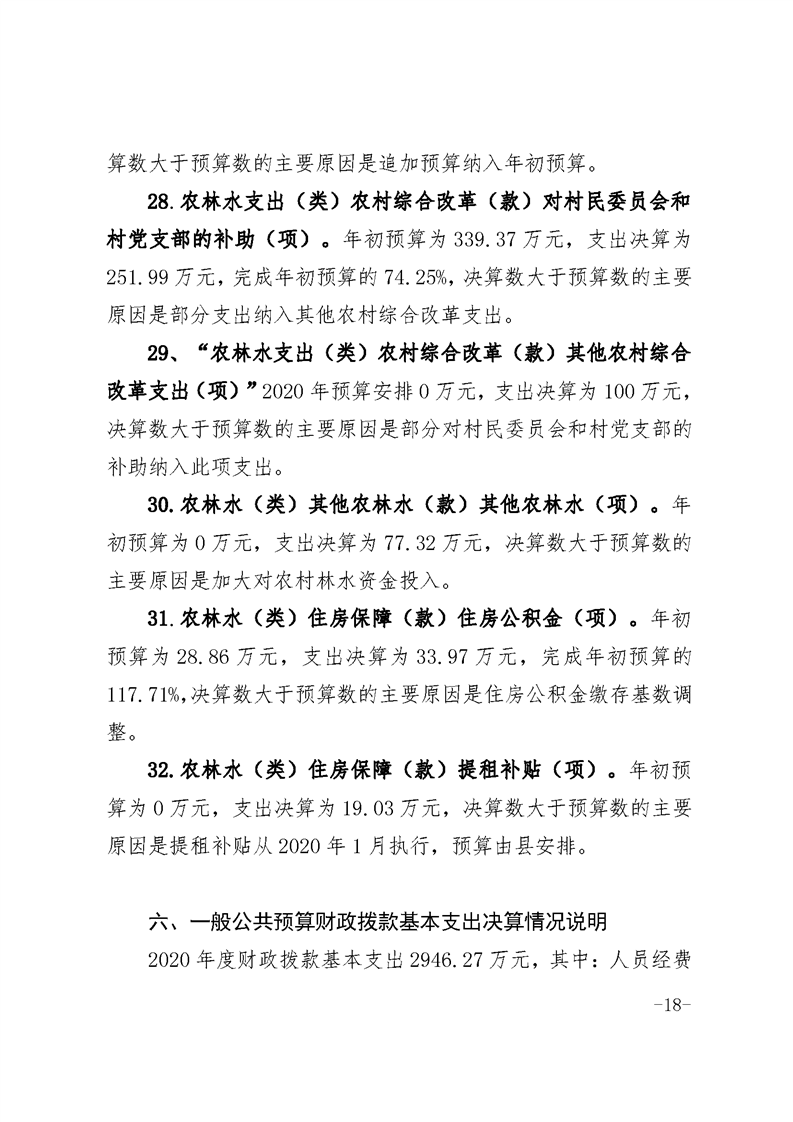 算数大于预算数的主要原因是追加预算纳入年初预算。

28.农林水支出（类）农村综合改革（款）对村民委员会和村党支部的补助（项）。年初预算为339.37万元，支出决算为251.99万元，完成年初预算的74.25%，决算数大于预算数的主要原因是部分支出纳入其他农村综合改革支出。

29、“农林水支出（类）农村综合改革（款）其他农村综合改革支出（项）”2020年预算安排0万元，支出决算为100万元，决算数大于预算数的主要原因是部分对村民委员会和村党支部的补助纳入此项支出。

30.农林水（类）其他农林水（款）其他农林水（项）。年初预算为0万元，支出决算为77.32万元，决算数大于预算数的主要原因是加大对农村林水资金投入。

31.农林水（类）住房保障（款）住房公积金（项）。年初预算为28.86万元，支出决算为33.97万元，完成年初预算的117.71%,决算数大于预算数的主要原因是住房公积金缴存基数调整。

32.农林水（类）住房保障（款）提租补贴（项）。年初预算为0万元，支出决算为19.03万元，决算数大于预算数的主要原因是提租补贴从2020年1月执行，预算由县安排。

六、一般公共预算财政拨款基本支出决算情况说明

2020年度财政拨款基本支出2946.27万元，其中：人员经费

-18-